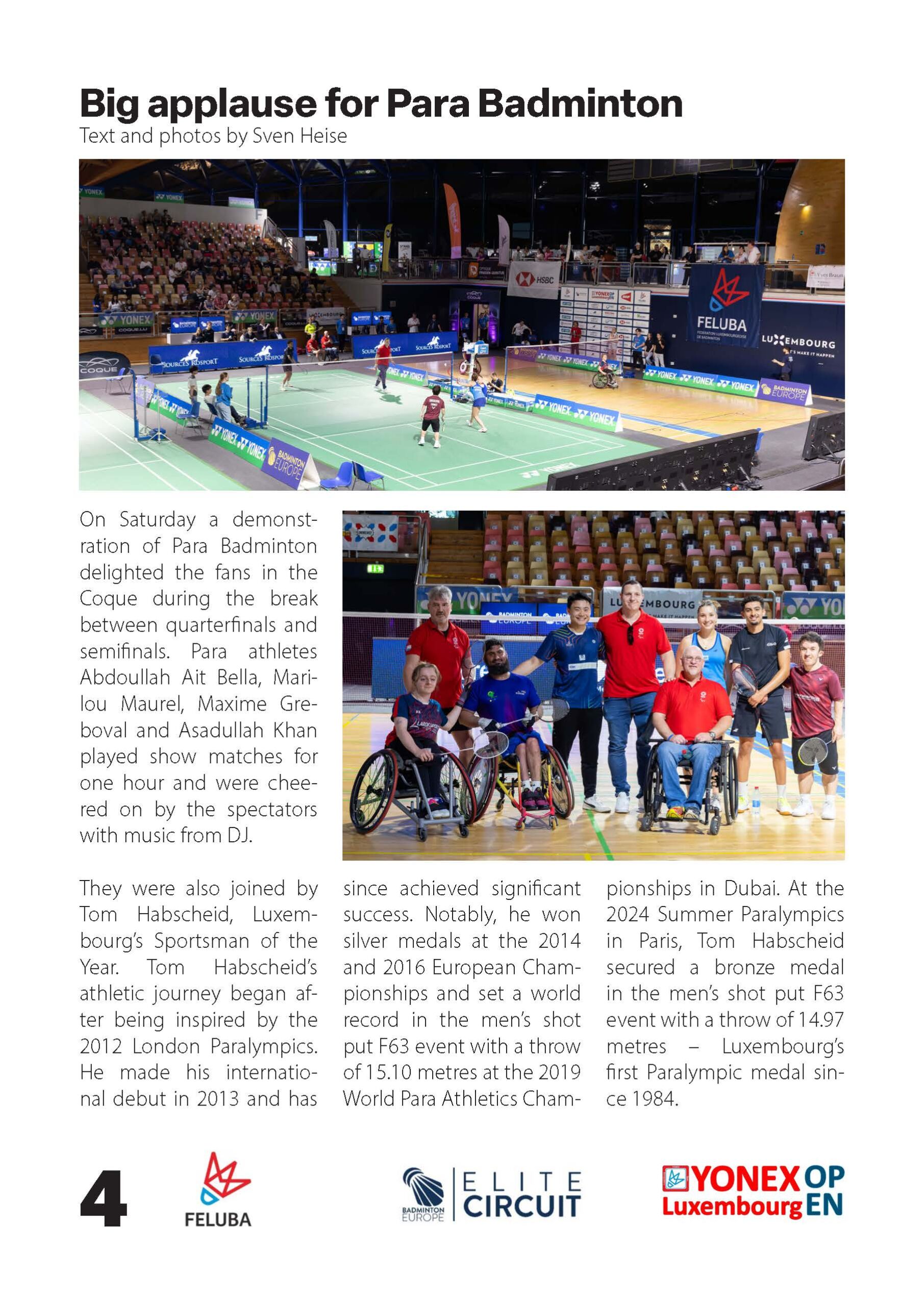 Big applause for Para Badminton
Text and photos by Sven Heise

On Saturday a demonstration of Para Badminton delighted the fans in the Coque during the break between quarterfinals and semifinals. Para athletes Abdoullah Ait Bella, Marilou Maurel, Maxime Greboval and Asadullah Khan played show matches for one hour and were cheered on by the spectators with music from DJ.

They were also joined by Tom Habscheid, Luxembourg's Sportsman of the Year. Tom Habscheid's athletic journey began after being inspired by the 2012 London Paralympics. He made his international debut in 2013 and has since achieved significant success. Notably, he won silver medals at the 2014 and 2016 European Championships and set a world record in the men's shot put F63 event with a throw of 15.10 metres at the 2019 World Para Athletics Championships in Dubai. At the 2024 Summer Paralympics in Paris, Tom Habscheid secured a bronze medal in the men's shot put F63 event with a throw of 14.97 metres – Luxembourg's first Paralympic medal since 1984.

4 FELUBA BADMINTON EUROPE ELITE CIRCUIT YONEX OPEN Luxembourg